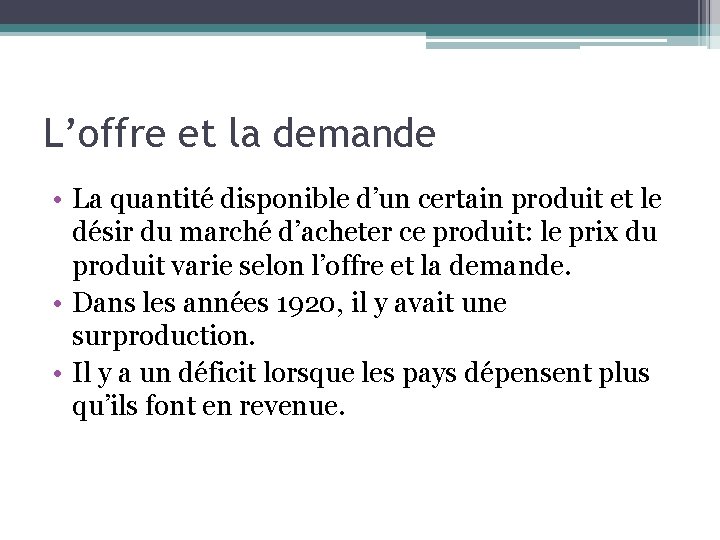 L’offre et la demande

• La quantité disponible d’un certain produit et le désir du marché d’acheter ce produit: le prix du produit varie selon l’offre et la demande.
• Dans les années 1920, il y avait une surproduction.
• Il y a un déficit lorsque les pays dépensent plus qu’ils font en revenue.